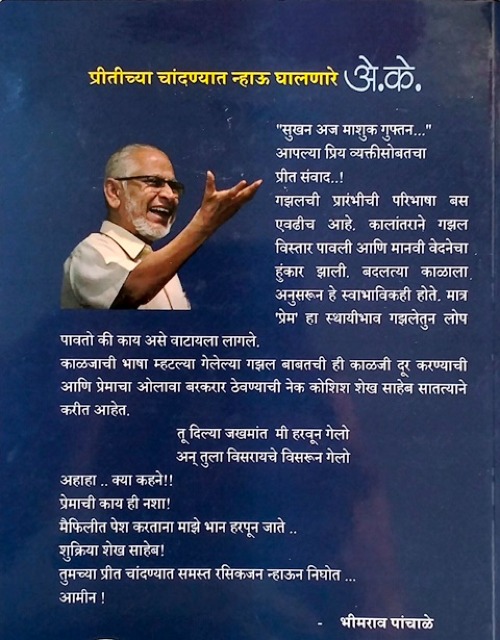 प्रीतीच्या चांदण्यात न्हाऊ घालणारे अे.के.

"सुखन अज माशुक गुफ्तन..." आपल्या प्रिय व्यक्तीसोबतचा प्रीत संवाद..! गझलची प्रारंभीची परिभाषा बस एवढीच आहे. कालांतराने गझल विस्तार पावली आणि मानवी वेदनेचा हुंकार झाली. बदलत्या काळाला अनुसरून हे स्वाभाविकही होते. मात्र 'प्रेम' हा स्थायीभाव गझलेतुन लोप पावतो की काय असे वाटायला लागले.

काळजाची भाषा म्हटल्या गेलेल्या गझल बाबतची ही काळजी दूर करण्याची आणि प्रेमाचा ओलावा बरकरार ठेवण्याची नेक कोशिश शेख साहेब सातत्याने करीत आहेत.

तू दिल्या जखमांत मी हरवून गेलो
अन् तुला विसरायचे विसरून गेलो

अहाहा .. क्या कहने!!
प्रेमाची काय ही नशा!
मैफिलीत पेश करताना माझे भान हरपून जाते ..
शुक्रिया शेख साहेब!
तुमच्या प्रीत चांदण्यात समस्त रसिकजन न्हाऊन निघोत ...
आमीन !

- भीमराव पांचाळे